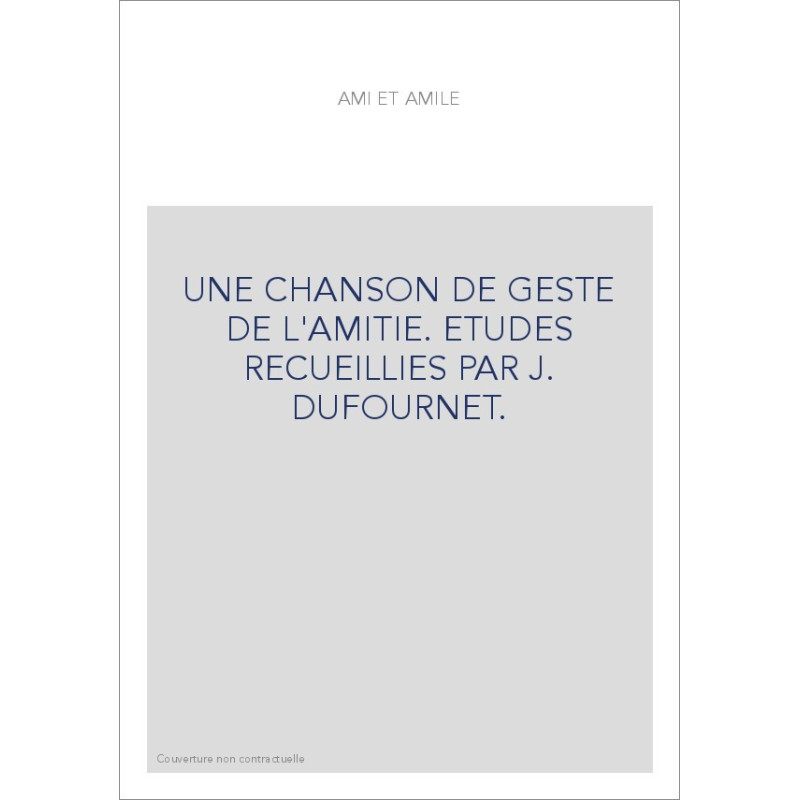 AMI ET AMILE

UNE CHANSON DE GESTE DE L'AMITIE. ETUDES RECUEILLIES PAR J. DUFOURNET.

Couverture non contractuelle